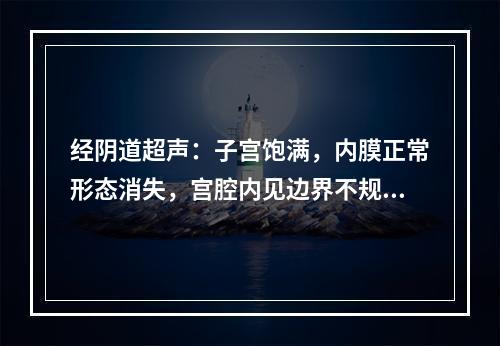 经阴道超声：子宫饱满，内膜正常形态消失，宫腔内见边界不规...